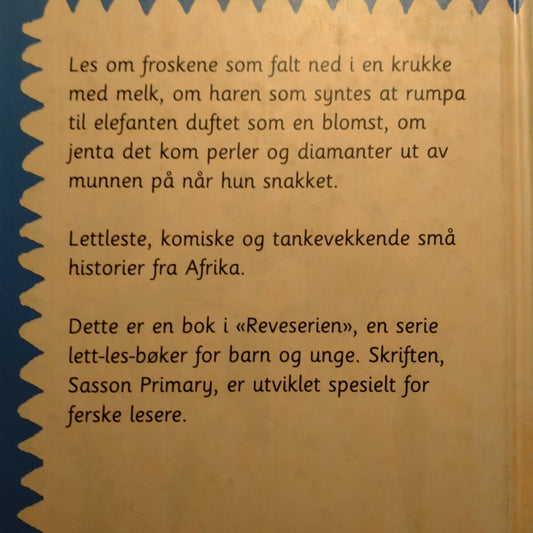 Les om froskene som falt ned i en krukke med melk, om haren som syntes at rumpa til elefanten duftet som en blomst, om jenta det kom perler og diamanter ut av munnen på når hun snakket.

Lettleste, komiske og tankevekkende små historier fra Afrika.

Dette er en bok i «Reveserien», en serie lett-les-bøker for barn og unge. Skriften, Sasson Primary, er utviklet spesielt for ferske lesere.